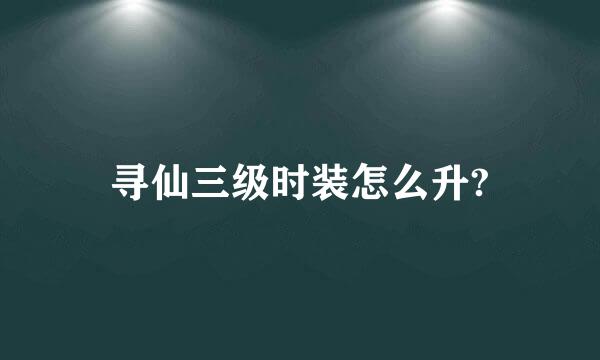 寻仙三级时装怎么升?